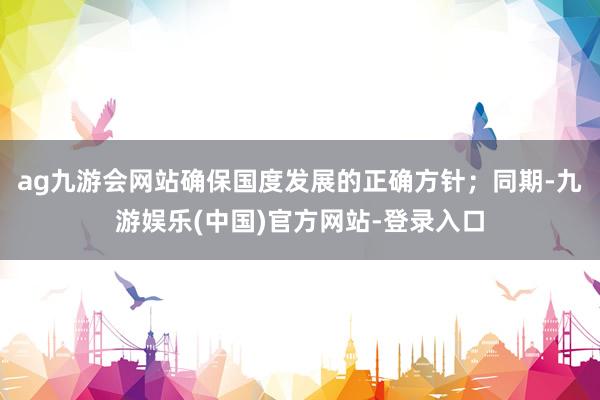 ag九游会网站确保国度发展的正确方针；同期-九游娱乐(中国)官方网站-登录入口